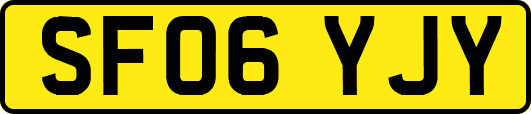 SF06 YJY